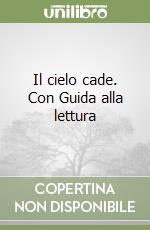 unilibro

Il cielo cade. Con Guida alla lettura

COPERTINA NON DISPONIBILE